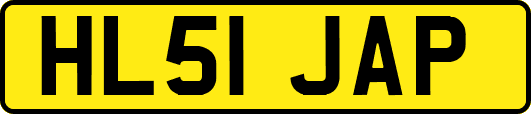 HL51 JAP